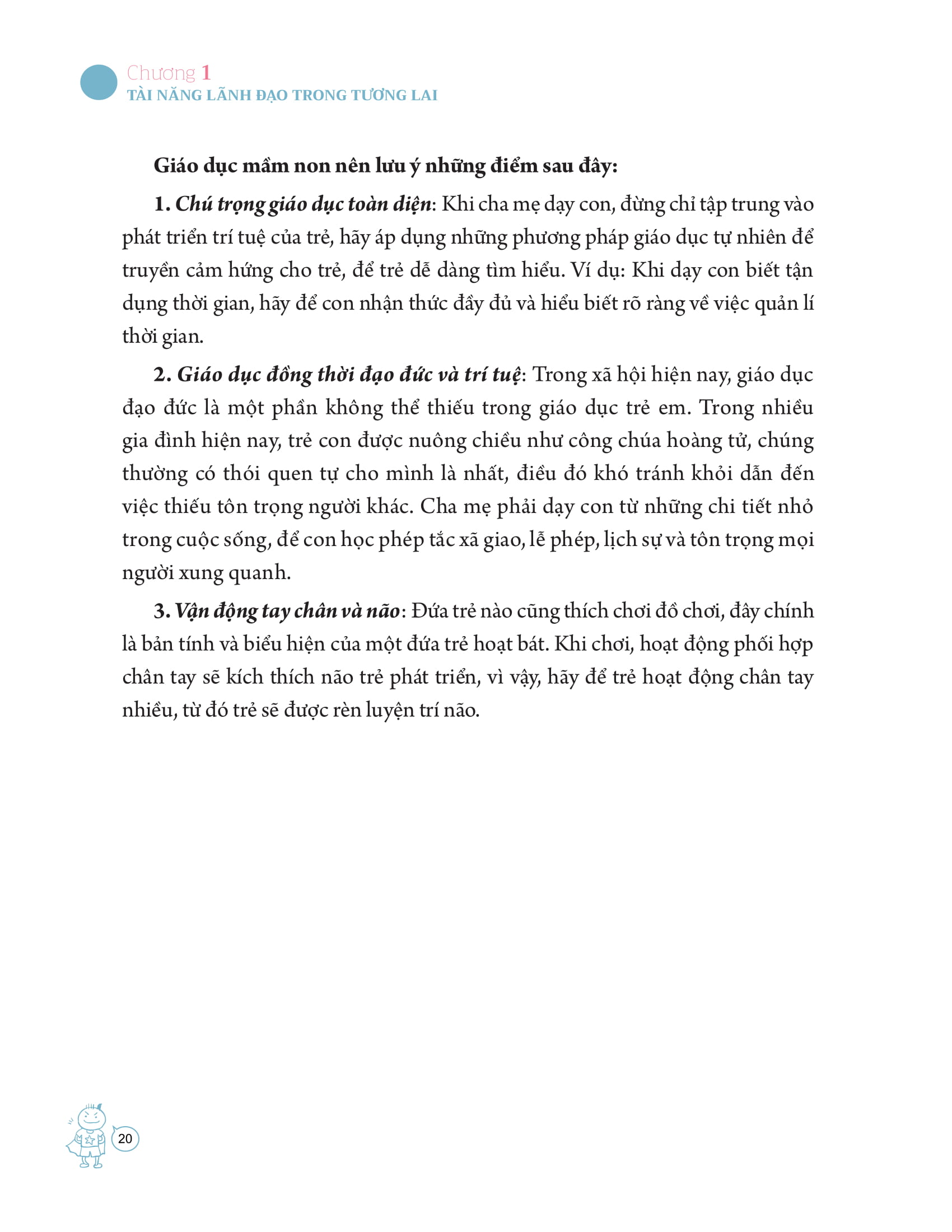 Chương 1
TÀI NĂNG LÃNH ĐẠO TRONG TƯƠNG LAI

Giáo dục mầm non nên lưu ý những điểm sau đây:

1. Chú trọng giáo dục toàn diện: Khi cha mẹ dạy con, đừng chỉ tập trung vào phát triển trí tuệ của trẻ, hãy áp dụng những phương pháp giáo dục tự nhiên để truyền cảm hứng cho trẻ, để trẻ dễ dàng tìm hiểu. Ví dụ: Khi dạy con biết tận dụng thời gian, hãy để con nhận thức đầy đủ và hiểu biết rõ ràng về việc quản lí thời gian.

2. Giáo dục đồng thời đạo đức và trí tuệ: Trong xã hội hiện nay, giáo dục đạo đức là một phần không thể thiếu trong giáo dục trẻ em. Trong nhiều gia đình hiện nay, trẻ con được nuông chiều như công chúa hoàng tử, chúng thường có thói quen tự cho mình là nhất, điều đó khó tránh khỏi dẫn đến việc thiếu tôn trọng người khác. Cha mẹ phải dạy con từ những chi tiết nhỏ trong cuộc sống, để con học phép tắc xã giao, lễ phép, lịch sự và tôn trọng mọi người xung quanh.

3. Vận động tay chân và não: Đứa trẻ nào cũng thích chơi đồ chơi, đây chính là bản tính và biểu hiện của một đứa trẻ hoạt bát. Khi chơi, hoạt động phối hợp chân tay sẽ kích thích não trẻ phát triển, vì vậy, hãy để trẻ hoạt động chân tay nhiều, từ đó trẻ sẽ được rèn luyện trí não.

20